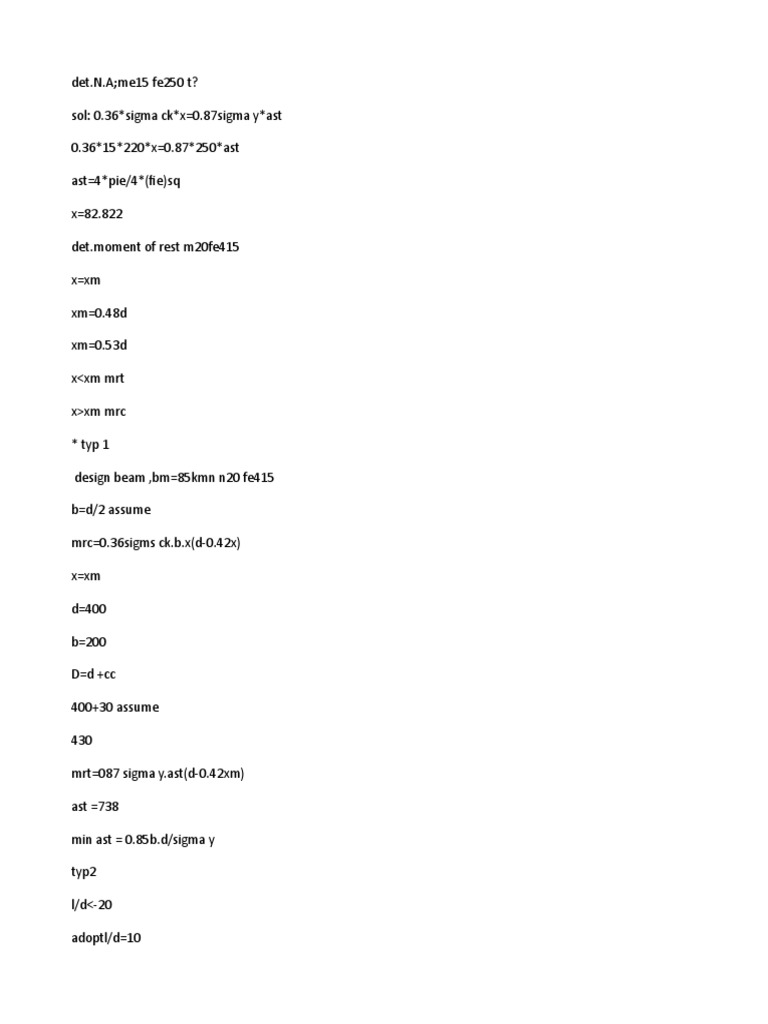 det.N.A;me15 fe250 t?

sol: 0.36*sigma ck*x=0.87sigma y*ast

0.36*15*220*x=0.87*250*ast

ast=4*pie/4*(fie)sq

x=82.822

det.moment of rest m20fe415

x=xm

xm=0.48d

xm=0.53d

x<xm mrt

x>xm mrc

* typ 1

design beam ,bm=85kmn n20 fe415

b=d/2 assume

mrc=0.36sigms ck.b.x(d-0.42x)

x=xm

d=400

b=200

D=d +cc

400+30 assume

430

mrt=087 sigma y.ast(d-0.42xm)

ast =738

min ast = 0.85b.d/sigma y

typ2

l/d<-20

adoptl/d=10